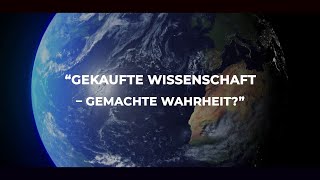 “GEKAUFTE WISSENSCHAFT – GEMACHTE WAHRHEIT?”